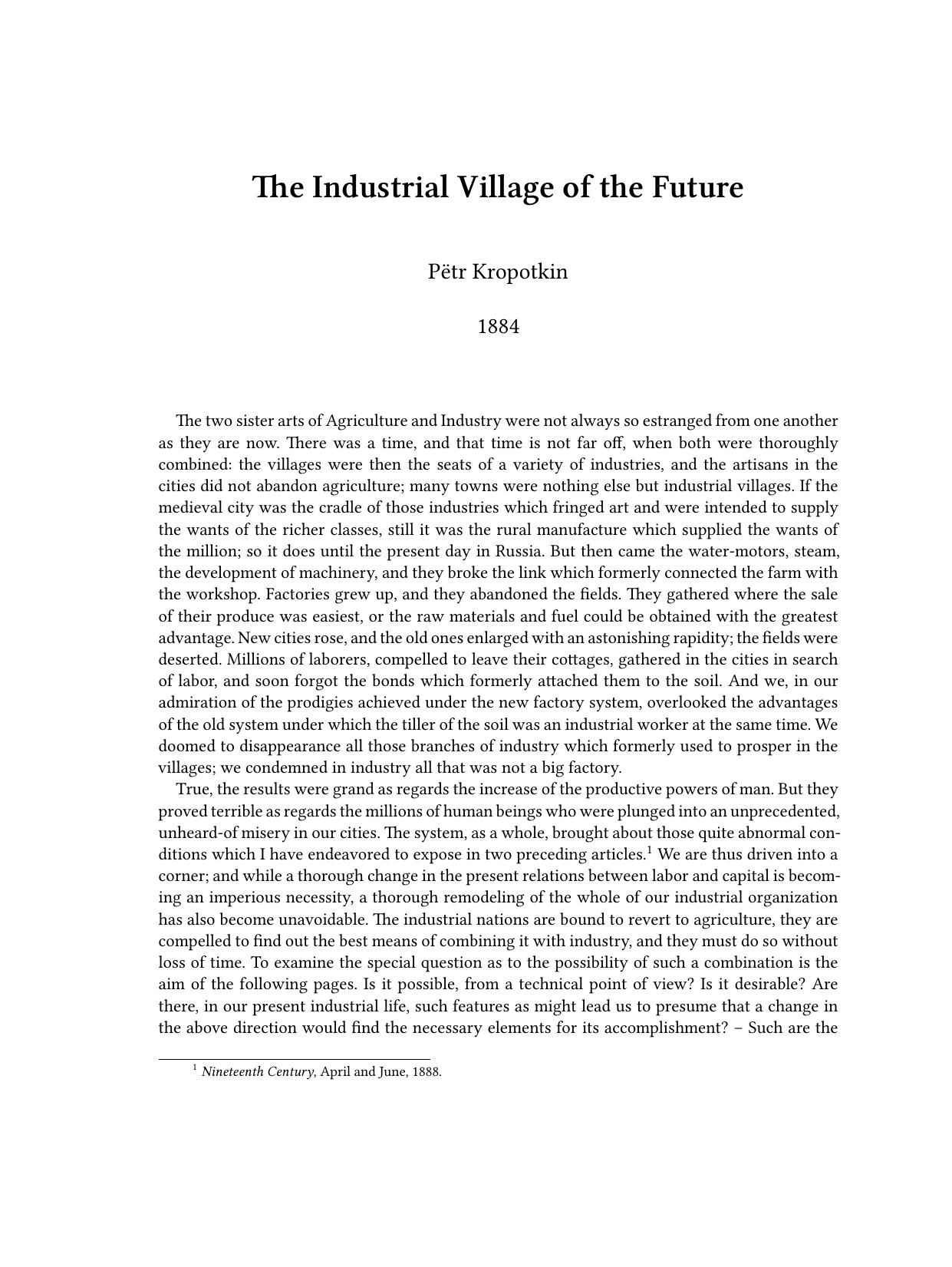 The Industrial Village of the Future

Pëtr Kropotkin

1884

The two sister arts of Agriculture and Industry were not always so estranged from one another as they are now. There was a time, and that time is not far off, when both were thoroughly combined: the villages were then the seats of a variety of industries, and the artisans in the cities did not abandon agriculture; many towns were nothing else but industrial villages. If the medieval city was the cradle of those industries which fringed art and were intended to supply the wants of the richer classes, still it was the rural manufacture which supplied the wants of the million; so it does until the present day in Russia. But then came the water-motors, steam, the development of machinery, and they broke the link which formerly connected the farm with the workshop. Factories grew up, and they abandoned the fields. They gathered where the sale of their produce was easiest, or the raw materials and fuel could be obtained with the greatest advantage. New cities rose, and the old ones enlarged with an astonishing rapidity; the fields were deserted. Millions of laborers, compelled to leave their cottages, gathered in the cities in search of labor, and soon forgot the bonds which formerly attached them to the soil. And we, in our admiration of the prodigies achieved under the new factory system, overlooked the advantages of the old system under which the tiller of the soil was an industrial worker at the same time. We doomed to disappearance all those branches of industry which formerly used to prosper in the villages; we condemned in industry all that was not a big factory.

True, the results were grand as regards the increase of the productive powers of man. But they proved terrible as regards the millions of human beings who were plunged into an unprecedented, unheard-of misery in our cities. The system, as a whole, brought about those quite abnormal conditions which I have endeavored to expose in two preceding articles.$^1$ We are thus driven into a corner; and while a thorough change in the present relations between labor and capital is becoming an imperious necessity, a thorough remodeling of the whole of our industrial organization has also become unavoidable. The industrial nations are bound to revert to agriculture, they are compelled to find out the best means of combining it with industry, and they must do so without loss of time. To examine the special question as to the possibility of such a combination is the aim of the following pages. Is it possible, from a technical point of view? Is it desirable? Are there, in our present industrial life, such features as might lead us to presume that a change in the above direction would find the necessary elements for its accomplishment? – Such are the

$^1$ Nineteenth Century, April and June, 1888.